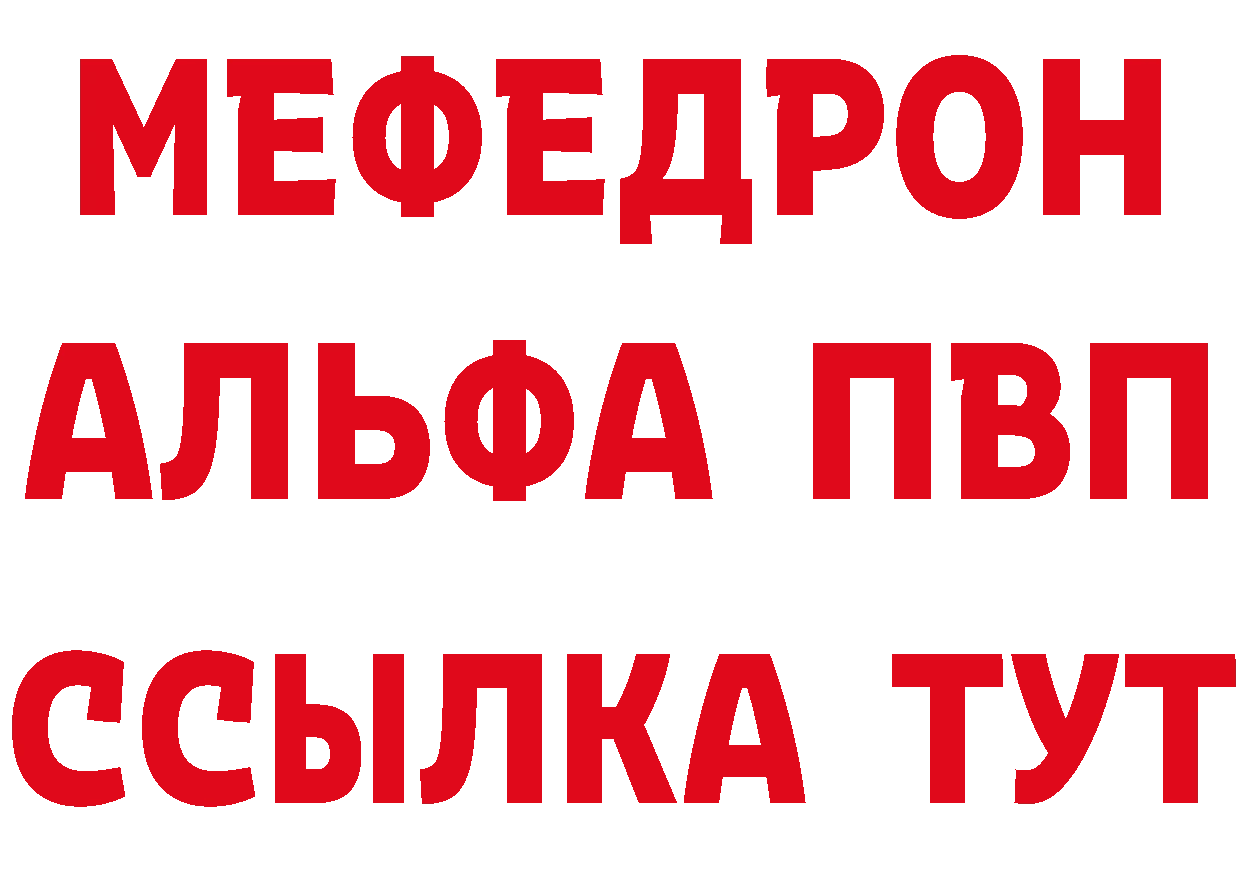 МЕФЕДРОН
АЛЬФА ПВП
ССЫЛКА ТУТ